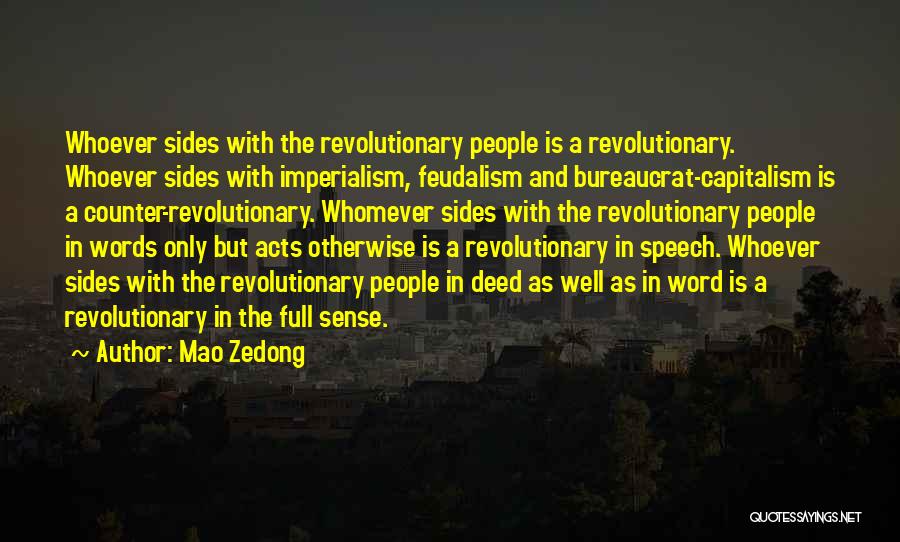 Whoever sides with the revolutionary people is a revolutionary. Whoever sides with imperialism, feudalism and bureaucrat-capitalism is a counter-revolutionary. Whomever sides with the revolutionary people in words only but acts otherwise is a revolutionary in speech. Whoever sides with the revolutionary people in deed as well as in word is a revolutionary in the full sense.

~ Author: Mao Zedong

QUOTESSAYINGS.NET